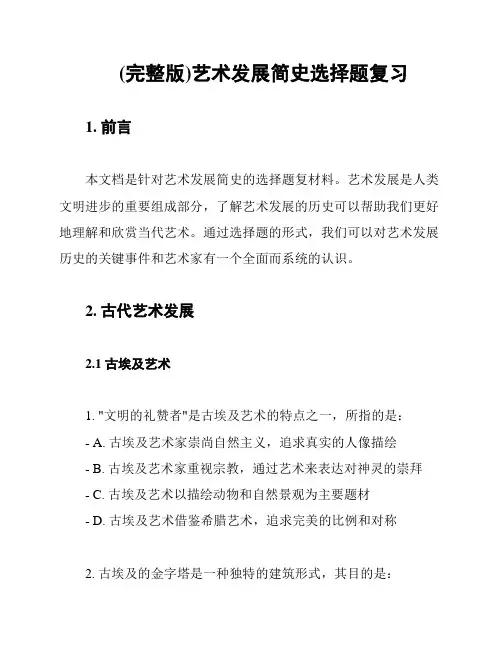 (完整版)艺术发展简史选择题复习

1. 前言

本文档是针对艺术发展简史的选择题复材料。艺术发展是人类文明进步的重要组成部分，了解艺术发展的历史可以帮助我们更好地理解和欣赏当代艺术。通过选择题的形式，我们可以对艺术发展历史的关键事件和艺术家有一个全面而系统的认识。

2. 古代艺术发展

2.1 古埃及艺术

1. "文明的礼赞者"是古埃及艺术的特点之一，所指的是：
- A. 古埃及艺术家崇尚自然主义，追求真实的人像描绘
- B. 古埃及艺术家重视宗教，通过艺术来表达对神灵的崇拜
- C. 古埃及艺术以描绘动物和自然景观为主要题材
- D. 古埃及艺术借鉴希腊艺术，追求完美的比例和对称

2. 古埃及的金字塔是一种独特的建筑形式，其目的是：